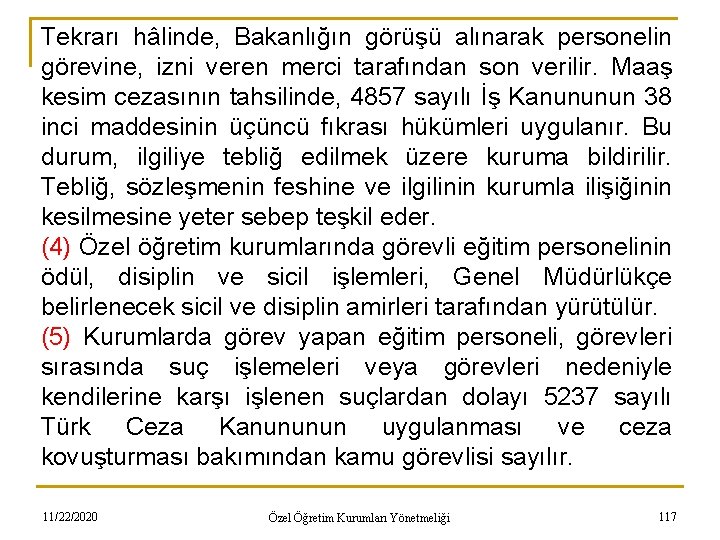 Tekrarı hâlinde, Bakanlığın görüşü alınarak personelin görevine, izni veren merci tarafından son verilir. Maaş kesim cezasının tahsilinde, 4857 sayılı İş Kanununun 38 inci maddesinin üçüncü fıkrası hükümleri uygulanır. Bu durum, ilgiliye tebliğ edilmek üzere kuruma bildirilir. Tebliğ, sözleşmenin feshine ve ilgilinin kurumla ilişiğinin kesilmesine yeter sebep teşkil eder.

(4) Özel öğretim kurumlarında görevli eğitim personelinin ödül, disiplin ve sicil işlemleri, Genel Müdürlükçe belirlenecek sicil ve disiplin amirleri tarafından yürütülür.

(5) Kurumlarda görev yapan eğitim personeli, görevleri sırasında suç işlemeleri veya görevleri nedeniyle kendilerine karşı işlenen suçlardan dolayı 5237 sayılı Türk Ceza Kanununun uygulanması ve ceza kovuşturması bakımından kamu görevlisi sayılır.

11/22/2020 Özel Öğretim Kurumları Yönetmeliği 117